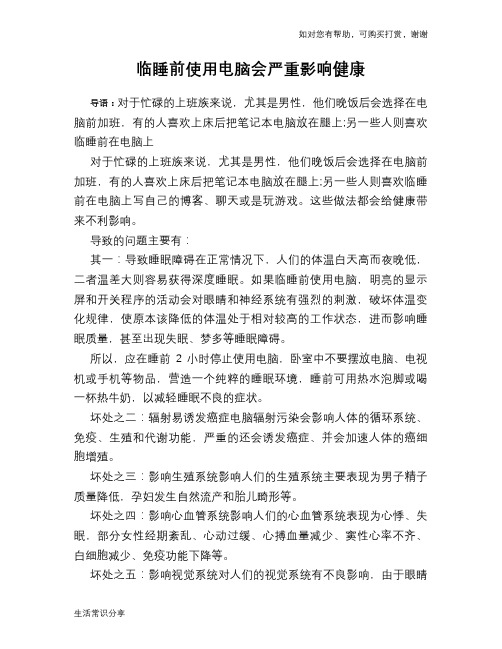 如对您有帮助，可购买打赏，谢谢

临睡前使用电脑会严重影响健康

导语：对于忙碌的上班族来说，尤其是男性，他们晚饭后会选择在电脑前加班，有的人喜欢上床后把笔记本电脑放在腿上;另一些人则喜欢临睡前在电脑上

对于忙碌的上班族来说，尤其是男性，他们晚饭后会选择在电脑前加班，有的人喜欢上床后把笔记本电脑放在腿上;另一些人则喜欢临睡前在电脑上写自己的博客、聊天或是玩游戏。这些做法都会给健康带来不利影响。

导致的问题主要有：

其一：导致睡眠障碍在正常情况下，人们的体温白天高而夜晚低，二者温差大则容易获得深度睡眠。如果临睡前使用电脑，明亮的显示屏和开关程序的活动会对眼睛和神经系统有强烈的刺激，破坏体温变化规律，使原本该降低的体温处于相对较高的工作状态，进而影响睡眠质量，甚至出现失眠、梦多等睡眠障碍。

所以，应在睡前 2 小时停止使用电脑，卧室中不要摆放电脑、电视机或手机等物品，营造一个纯粹的睡眠环境，睡前可用热水泡脚或喝一杯热牛奶，以减轻睡眠不良的症状。

坏处之二：辐射易诱发癌症电脑辐射污染会影响人体的循环系统、免疫、生殖和代谢功能，严重的还会诱发癌症、并会加速人体的癌细胞增殖。

坏处之三：影响生殖系统影响人们的生殖系统主要表现为男子精子质量降低，孕妇发生自然流产和胎儿畸形等。

坏处之四：影响心血管系统影响人们的心血管系统表现为心悸、失眠，部分女性经期紊乱、心动过缓、心搏血量减少、窦性心率不齐、白细胞减少、免疫功能下降等。

坏处之五：影响视觉系统对人们的视觉系统有不良影响，由于眼睛

生活常识分享